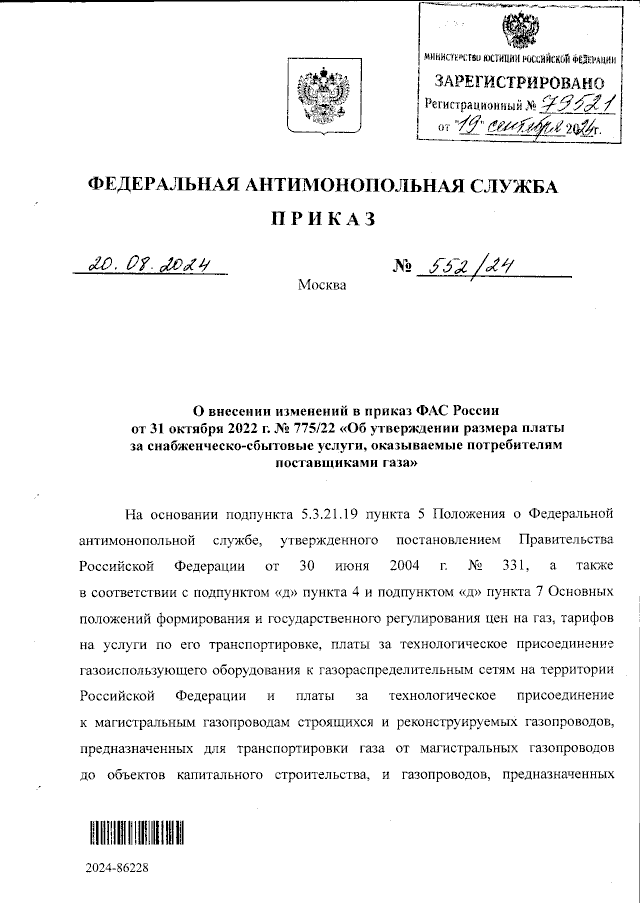 МИНИСТЕРСТВО ЮСТИЦИИ РОССИЙСКОЙ ФЕДЕРАЦИИ
ЗАРЕГИСТРИРОВАНО
Регистрационный № 79521
от "19" сентября 2024г.

ФЕДЕРАЛЬНАЯ АНТИМОНОПОЛЬНАЯ СЛУЖБА

ПРИКАЗ

20.08.2024

№ 552/24

Москва

О внесении изменений в приказ ФАС России от 31 октября 2022 г. № 775/22 «Об утверждении размера платы за снабженческо-сбытовые услуги, оказываемые потребителям поставщиками газа»

На основании подпункта 5.3.21.19 пункта 5 Положения о Федеральной антимонопольной службе, утвержденного постановлением Правительства Российской Федерации от 30 июня 2004 г. № 331, а также в соответствии с подпунктом «д» пункта 4 и подпунктом «д» пункта 7 Основных положений формирования и государственного регулирования цен на газ, тарифов на услуги по его транспортировке, платы за технологическое присоединение газоиспользующего оборудования к газораспределительным сетям на территории Российской Федерации и платы за технологическое присоединение к магистральным газопроводам строящихся и реконструируемых газопроводов, предназначенных для транспортировки газа от магистральных газопроводов до объектов капитального строительства, и газопроводов, предназначенных

2024-86228